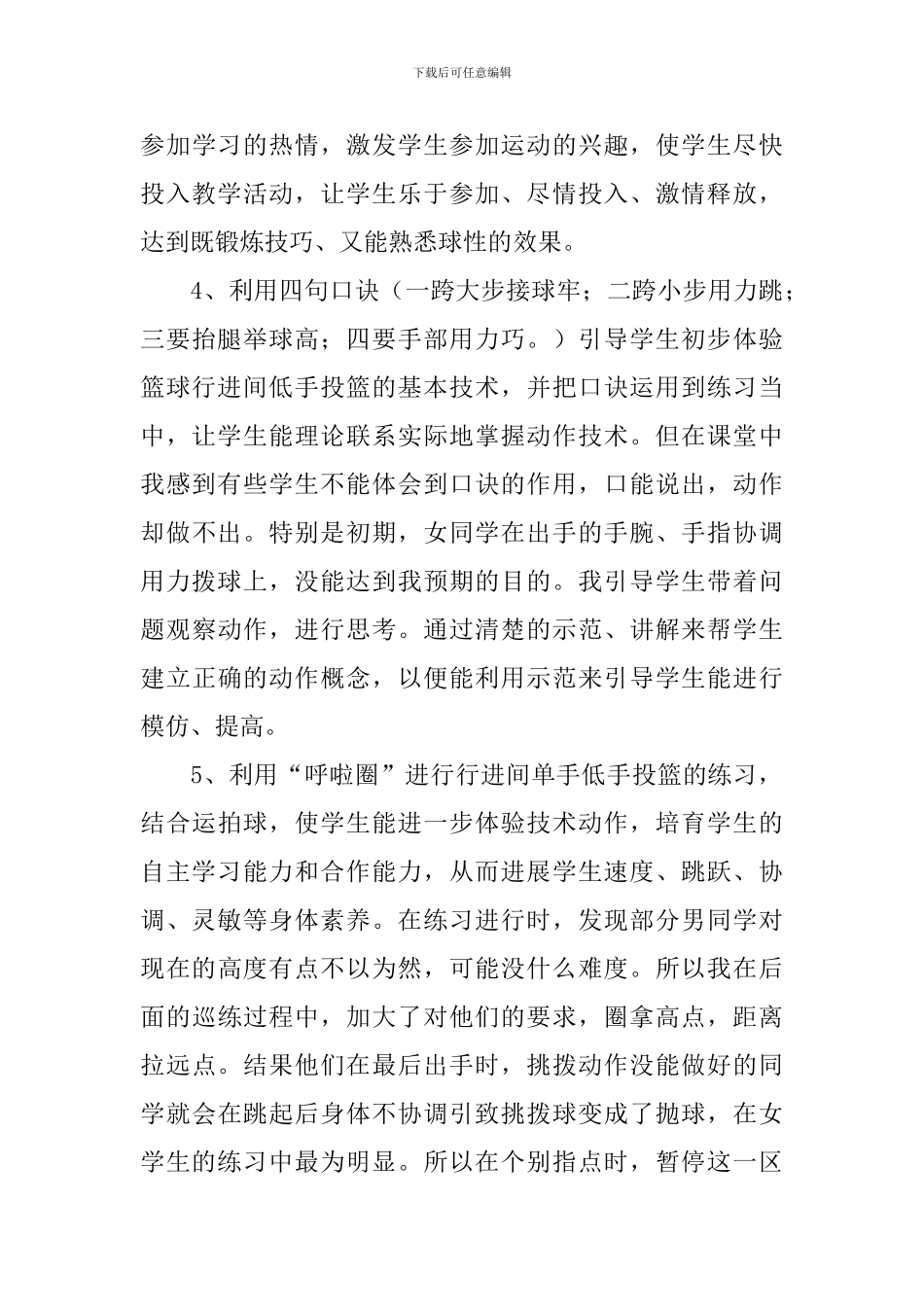 下载后可任意编辑

参加学习的热情，激发学生参加运动的兴趣，使学生尽快投入教学活动，让学生乐于参加、尽情投入、激情释放，达到既锻炼技巧、又能熟悉球性的效果。

4、利用四句口诀（一跨大步接球牢；二跨小步用力跳；三要抬腿举球高；四要手部用力巧。）引导学生初步体验篮球行进间低手投篮的基本技术，并把口诀运用到练习当中，让学生能理论联系实际地掌握动作技术。但在课堂中我感到有些学生不能体会到口诀的作用，口能说出，动作却做不出。特别是初期，女同学在出手的手腕、手指协调用力拨球上，没能达到我预期的目的。我引导学生带着问题观察动作，进行思考。通过清楚的示范、讲解来帮学生建立正确的动作概念，以便能利用示范来引导学生能进行模仿、提高。

5、利用“呼啦圈”进行行进间单手低手投篮的练习，结合运拍球，使学生能进一步体验技术动作，培育学生的自主学习能力和合作能力，从而进展学生速度、跳跃、协调、灵敏等身体素养。在练习进行时，发现部分男同学对现在的高度有点不以为然，可能没什么难度。所以我在后面的巡练过程中，加大了对他们的要求，圈拿高点，距离拉远点。结果他们在最后出手时，挑拨动作没能做好的同学就会在跳起后身体不协调引致挑拨球变成了抛球，在女学生的练习中最为明显。所以在个别指点时，暂停这一区